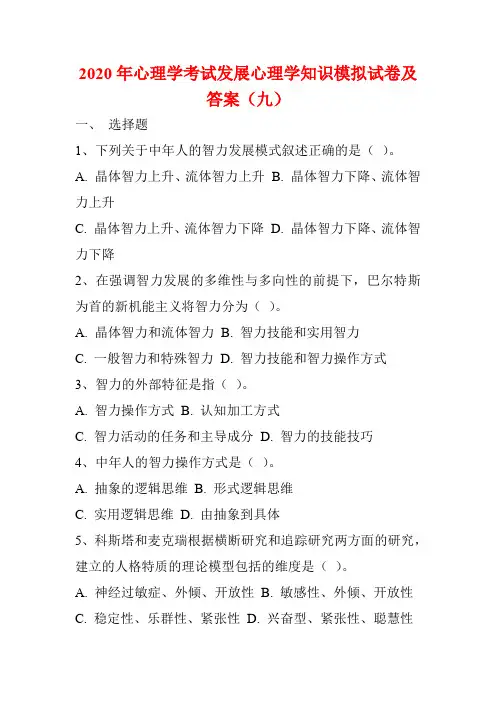 2020 年心理学考试发展心理学知识模拟试卷及答案（九）

一、 选择题

1、下列关于中年人的智力发展模式叙述正确的是（ ）。

A. 晶体智力上升、流体智力上升 B. 晶体智力下降、流体智力上升

C. 晶体智力上升、流体智力下降 D. 晶体智力下降、流体智力下降

2、在强调智力发展的多维性与多向性的前提下，巴尔特斯为首的新机能主义将智力分为（ ）。

A. 晶体智力和流体智力 B. 智力技能和实用智力

C. 一般智力和特殊智力 D. 智力技能和智力操作方式

3、智力的外部特征是指（ ）。

A. 智力操作方式 B. 认知加工方式

C. 智力活动的任务和主导成分 D. 智力的技能技巧

4、中年人的智力操作方式是（ ）。

A. 抽象的逻辑思维 B. 形式逻辑思维

C. 实用逻辑思维 D. 由抽象到具体

5、科斯塔和麦克瑞根据横断研究和追踪研究两方面的研究，建立的人格特质的理论模型包括的维度是（ ）。

A. 神经过敏症、外倾、开放性 B. 敏感性、外倾、开放性

C. 稳定性、乐群性、紧张性 D. 兴奋型、紧张性、聪慧性